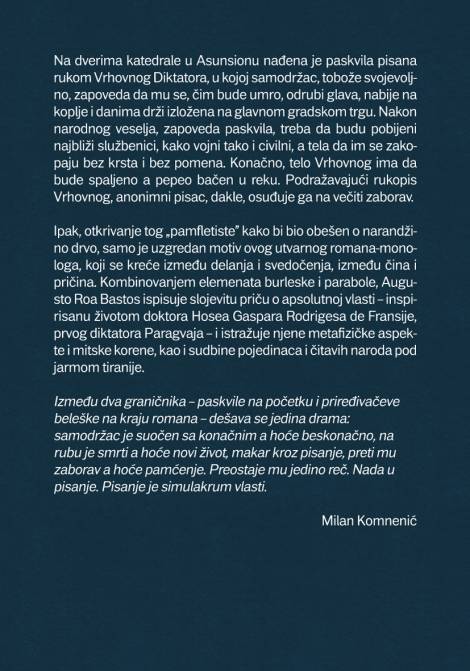 Na dverima katedrale u Asunsionu nađena je paskvila pisana rukom Vrhovnog Diktatora, u kojoj samodržac, tobože svojevoljno, zapoveda da mu se, čim bude umro, odrubi glava, nabije na koplje i danima drži izložena na glavnom gradskom trgu. Nakon narodnog veselja, zapoveda paskvila, treba da budu pobijeni najbliži službenici, kako vojni tako i civilni, a tela da im se zakopaju bez krsta i bez pomena. Konačno, telo Vrhovnog ima da bude spaljeno a pepeo bačen u reku. Podražavajući rukopis Vrhovnog, anonimni pisac, dakle, osuđuje ga na večiti zaborav.

Ipak, otkrivanje tog „pamfletiste" kako bi bio obešen o narandžino drvo, samo je uzgredan motiv ovog utvarnog romana-monologa, koji se kreće između delanja i svedočenja, između čina i pričina. Kombinovanjem elemenata burleske i parabole, Augusto Roa Bastos ispisuje slojevitu priču o apsolutnoj vlasti – inspirisanu životom doktora Hosea Gaspara Rodrigesa de Fransije, prvog diktatora Paragvaja – i istražuje njene metafizičke aspekte i mitske korene, kao i sudbine pojedinaca i čitavih naroda pod jarmom tiranije.

Između dva graničnika – paskvile na početku i priređivačeve beleške na kraju romana – dešava se jedina drama: samodržac je suočen sa konačnim a hoće beskonačno, na rubu je smrti a hoće novi život, makar kroz pisanje, preti mu zaborav a hoće pamćenje. Preostaje mu jedino reč. Nada u pisanje. Pisanje je simulakrum vlasti.

Milan Komnenić